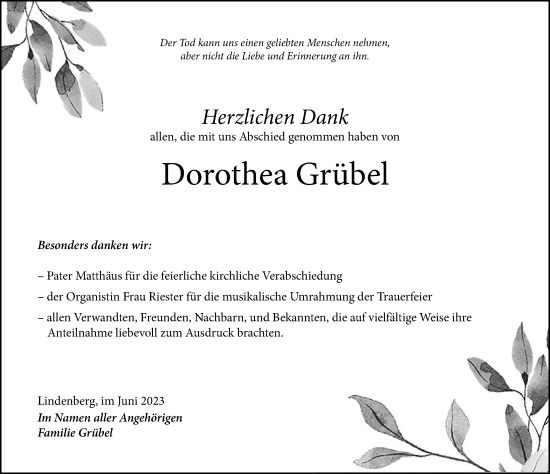 Der Tod kann uns einen geliebten Menschen nehmen,
aber nicht die Liebe und Erinnerung an ihn.

Herzlichen Dank
allen, die mit uns Abschied genommen haben von

Dorothea Grübel

Besonders danken wir:

– Pater Matthäus für die feierliche kirchliche Verabschiedung
– der Organistin Frau Riester für die musikalische Umrahmung der Trauerfeier
– allen Verwandten, Freunden, Nachbarn, und Bekannten, die auf vielfältige Weise ihre Anteilnahme liebevoll zum Ausdruck brachten.

Lindenberg, im Juni 2023
Im Namen aller Angehörigen
Familie Grübel